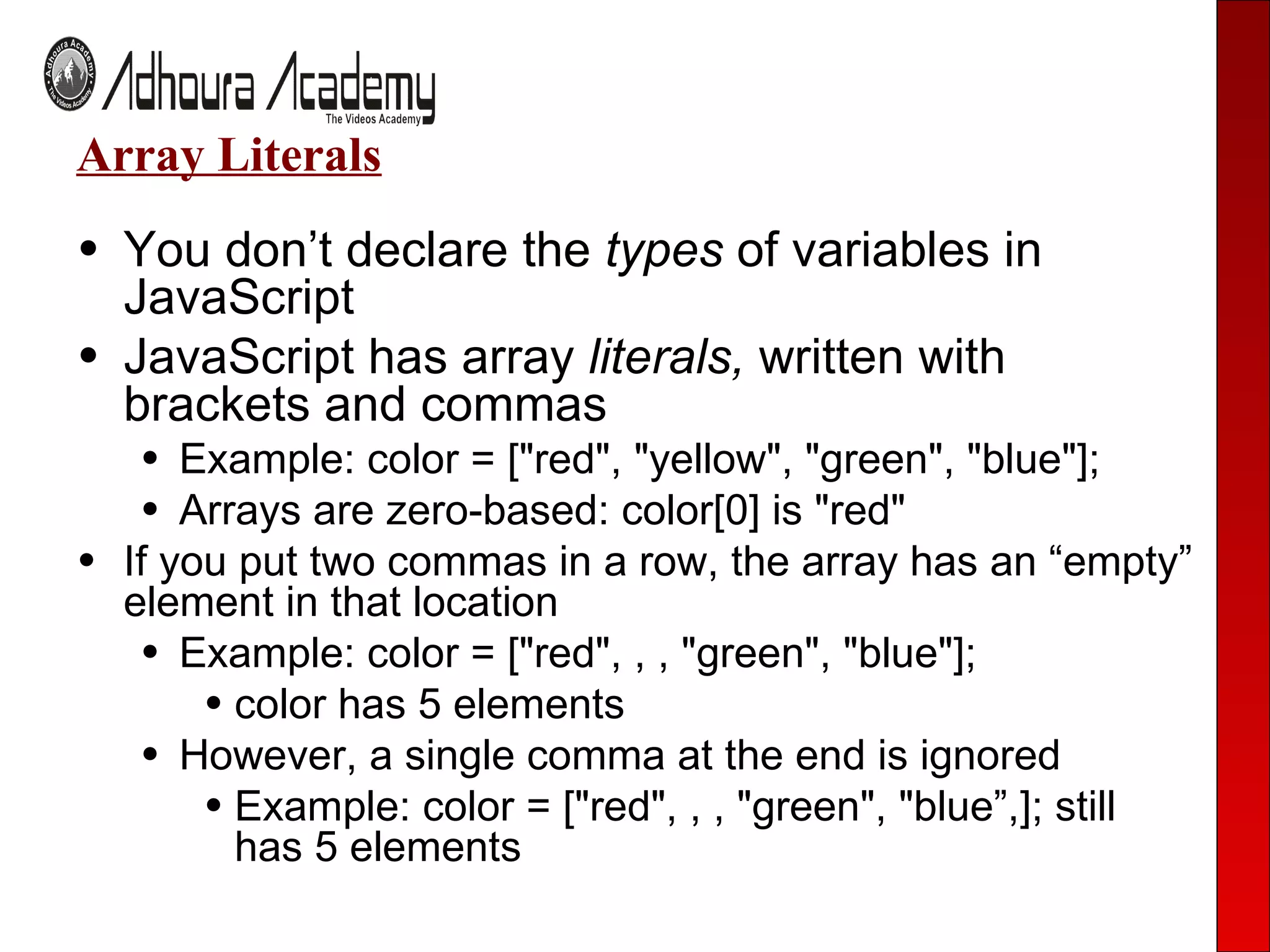 Adhoura Academy The Videos Academy

Adhoura Academy
The Videos Academy

Array Literals

• You don’t declare the types of variables in JavaScript
• JavaScript has array literals, written with brackets and commas
  • Example: color = ["red", "yellow", "green", "blue"];
  • Arrays are zero-based: color[0] is "red"
• If you put two commas in a row, the array has an “empty” element in that location
  • Example: color = ["red", , , "green", "blue"];
    • color has 5 elements
  • However, a single comma at the end is ignored
    • Example: color = ["red", , , "green", "blue”,]; still has 5 elements